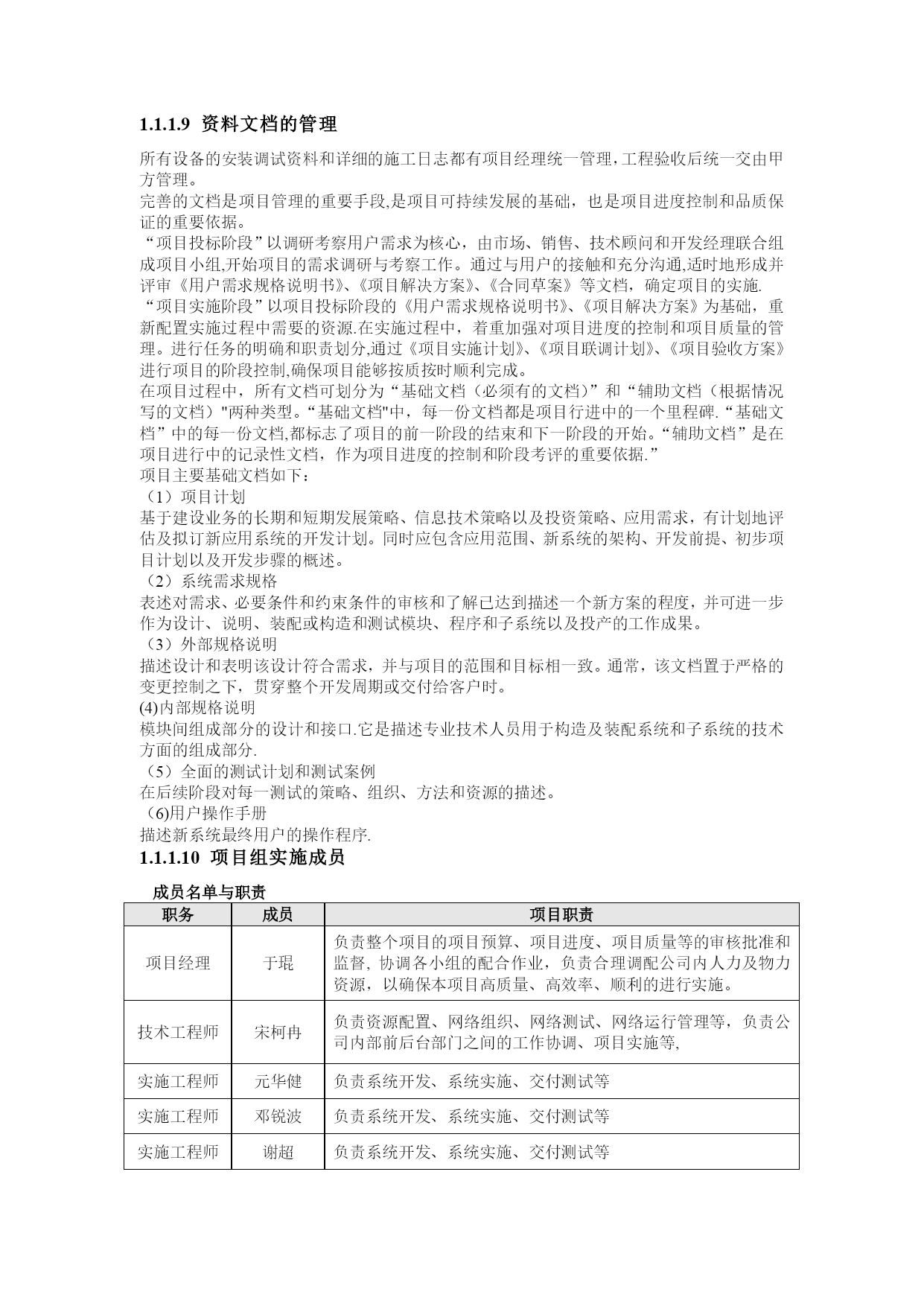 1.1.1.9 资料文档的管理

所有设备的安装调试资料和详细的施工日志都有项目经理统一管理,工程验收后统一交由甲方管理。
完善的文档是项目管理的重要手段,是项目可持续发展的基础，也是项目进度控制和品质保证的重要依据。
“项目投标阶段”以调研考察用户需求为核心，由市场、销售、技术顾问和开发经理联合组成项目小组,开始项目的需求调研与考察工作。通过与用户的接触和充分沟通,适时地形成并评审《用户需求规格说明书》、《项目解决方案》、《合同草案》等文档，确定项目的实施.
“项目实施阶段”以项目投标阶段的《用户需求规格说明书》、《项目解决方案》为基础，重新配置实施过程中需要的资源.在实施过程中，着重加强对项目进度的控制和项目质量的管理。进行任务的明确和职责划分,通过《项目实施计划》、《项目联调计划》、《项目验收方案》进行项目的阶段控制,确保项目能够按质按时顺利完成。
在项目过程中，所有文档可划分为“基础文档（必须有的文档）”和“辅助文档（根据情况写的文档）"两种类型。“基础文档"中，每一份文档都是项目行进中的一个里程碑.“基础文档”中的每一份文档,都标志了项目的前一阶段的结束和下一阶段的开始。“辅助文档”是在项目进行中的记录性文档，作为项目进度的控制和阶段考评的重要依据.”
项目主要基础文档如下：
（1）项目计划
基于建设业务的长期和短期发展策略、信息技术策略以及投资策略、应用需求，有计划地评估及拟订新应用系统的开发计划。同时应包含应用范围、新系统的架构、开发前提、初步项目计划以及开发步骤的概述。
（2）系统需求规格
表述对需求、必要条件和约束条件的审核和了解已达到描述一个新方案的程度，并可进一步作为设计、说明、装配或构造和测试模块、程序和子系统以及投产的工作成果。
（3）外部规格说明
描述设计和表明该设计符合需求，并与项目的范围和目标相一致。通常，该文档置于严格的变更控制之下，贯穿整个开发周期或交付给客户时。
(4)内部规格说明
模块间组成部分的设计和接口.它是描述专业技术人员用于构造及装配系统和子系统的技术方面的组成部分.
（5）全面的测试计划和测试案例
在后续阶段对每一测试的策略、组织、方法和资源的描述。
（6)用户操作手册
描述新系统最终用户的操作程序.
1.1.1.10 项目组实施成员

成员名单与职责

| 职务 | 成员 | 项目职责 |
|---|---|---|
| 项目经理 | 于琨 | 负责整个项目的项目预算、项目进度、项目质量等的审核批准和监督, 协调各小组的配合作业，负责合理调配公司内人力及物力资源，以确保本项目高质量、高效率、顺利的进行实施。 |
| 技术工程师 | 宋柯冉 | 负责资源配置、网络组织、网络测试、网络运行管理等，负责公司内部前后台部门之间的工作协调、项目实施等, |
| 实施工程师 | 元华健 | 负责系统开发、系统实施、交付测试等 |
| 实施工程师 | 邓锐波 | 负责系统开发、系统实施、交付测试等 |
| 实施工程师 | 谢超 | 负责系统开发、系统实施、交付测试等 |